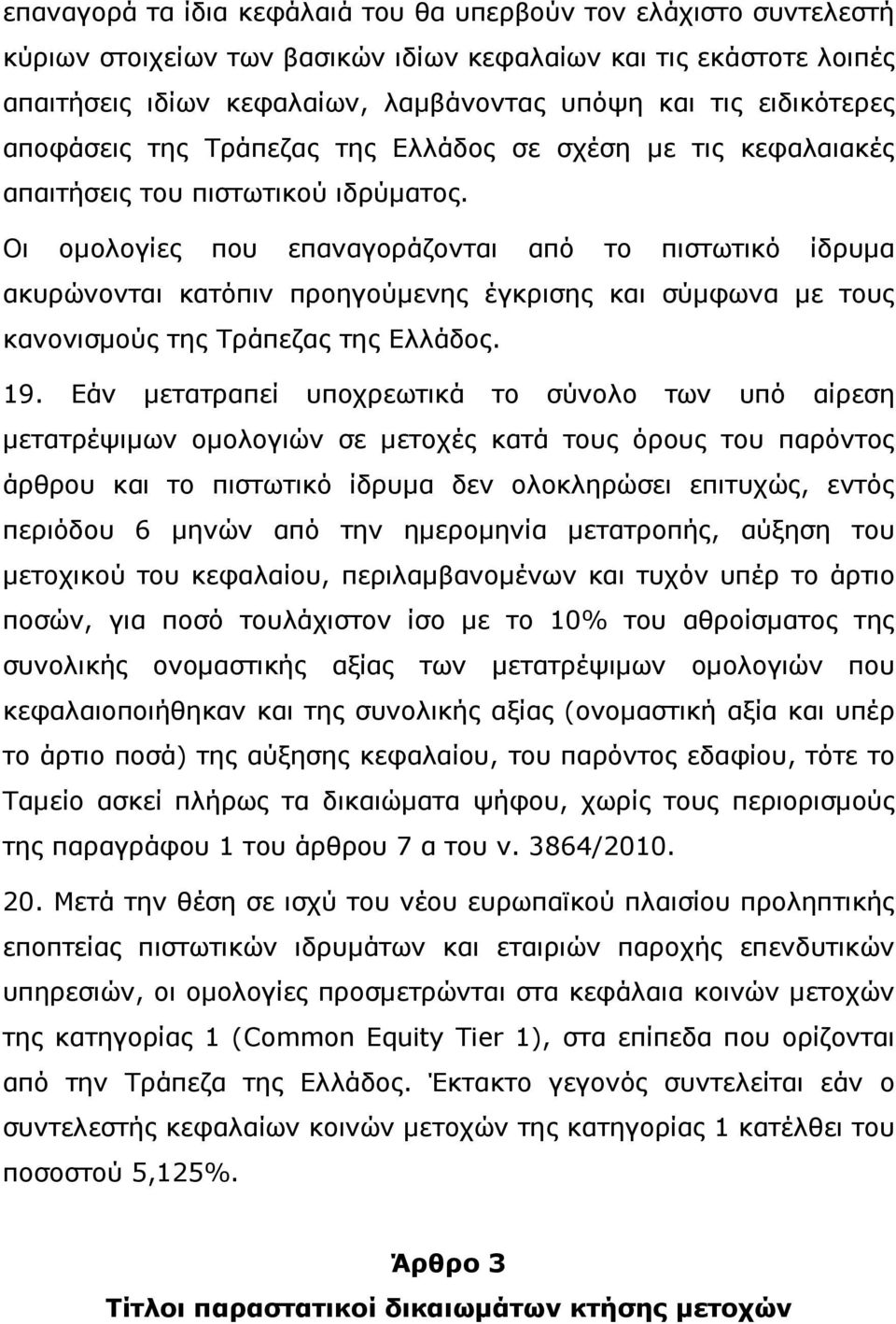 επαναγορά τα ίδια κεφάλαιά του θα υπερβούν τον ελάχιστο συντελεστή κύριων στοιχείων των βασικών ιδίων κεφαλαίων και τις εκάστοτε λοιπές απαιτήσεις ιδίων κεφαλαίων, λαμβάνοντας υπόψη και τις ειδικότερες αποφάσεις της Τράπεζας της Ελλάδος σε σχέση με τις κεφαλαιακές απαιτήσεις του πιστωτικού ιδρύματος.

Οι ομολογίες που επαναγοράζονται από το πιστωτικό ίδρυμα ακυρώνονται κατόπιν προηγούμενης έγκρισης και σύμφωνα με τους κανονισμούς της Τράπεζας της Ελλάδος.

19. Εάν μετατραπεί υποχρεωτικά το σύνολο των υπό αίρεση μετατρέψιμων ομολογιών σε μετοχές κατά τους όρους του παρόντος άρθρου και το πιστωτικό ίδρυμα δεν ολοκληρώσει επιτυχώς, εντός περιόδου 6 μηνών από την ημερομηνία μετατροπής, αύξηση του μετοχικού του κεφαλαίου, περιλαμβανομένων και τυχόν υπέρ το άρτιο ποσών, για ποσό τουλάχιστον ίσο με το 10% του αθροίσματος της συνολικής ονομαστικής αξίας των μετατρέψιμων ομολογιών που κεφαλαιοποιήθηκαν και της συνολικής αξίας (ονομαστική αξία και υπέρ το άρτιο ποσά) της αύξησης κεφαλαίου, του παρόντος εδαφίου, τότε το Ταμείο ασκεί πλήρως τα δικαιώματα ψήφου, χωρίς τους περιορισμούς της παραγράφου 1 του άρθρου 7 α του ν. 3864/2010.

20. Μετά την θέση σε ισχύ του νέου ευρωπαϊκού πλαισίου προληπτικής εποπτείας πιστωτικών ιδρυμάτων και εταιριών παροχής επενδυτικών υπηρεσιών, οι ομολογίες προσμετρώνται στα κεφάλαια κοινών μετοχών της κατηγορίας 1 (Common Equity Tier 1), στα επίπεδα που ορίζονται από την Τράπεζα της Ελλάδος. Έκτακτο γεγονός συντελείται εάν ο συντελεστής κεφαλαίων κοινών μετοχών της κατηγορίας 1 κατέλθει του ποσοστού 5,125%.

Άρθρο 3

Τίτλοι παραστατικοί δικαιωμάτων κτήσης μετοχών